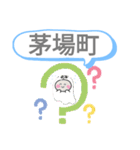 茅場町
?
?
?
?